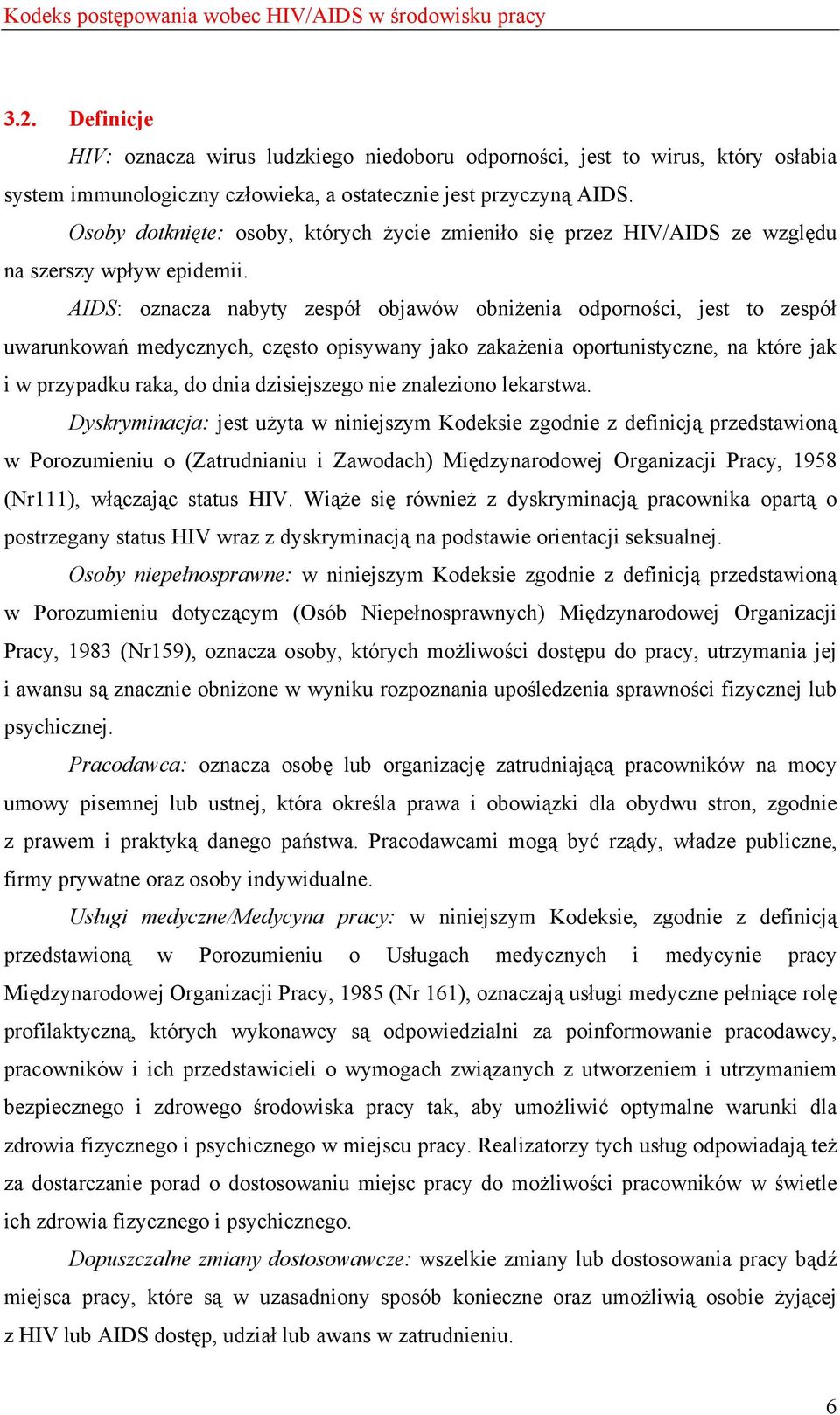 Kodeks postępowania wobec HIV/AIDS w środowisku pracy

3.2. Definicje

HIV: oznacza wirus ludzkiego niedoboru odporności, jest to wirus, który osłabia system immunologiczny człowieka, a ostatecznie jest przyczyną AIDS.

Osoby dotknięte: osoby, których życie zmieniło się przez HIV/AIDS ze względu na szerszy wpływ epidemii.

AIDS: oznacza nabyty zespół objawów obniżenia odporności, jest to zespół uwarunkowań medycznych, często opisywany jako zakażenia oportunistyczne, na które jak i w przypadku raka, do dnia dzisiejszego nie znaleziono lekarstwa.

Dyskryminacja: jest użyta w niniejszym Kodeksie zgodnie z definicją przedstawioną w Porozumieniu o (Zatrudnianiu i Zawodach) Międzynarodowej Organizacji Pracy, 1958 (Nr111), włączając status HIV. Wiąże się również z dyskryminacją pracownika opartą o postrzegany status HIV wraz z dyskryminacją na podstawie orientacji seksualnej.

Osoby niepełnosprawne: w niniejszym Kodeksie zgodnie z definicją przedstawioną w Porozumieniu dotyczącym (Osób Niepełnosprawnych) Międzynarodowej Organizacji Pracy, 1983 (Nr159), oznacza osoby, których możliwości dostępu do pracy, utrzymania jej i awansu są znacznie obniżone w wyniku rozpoznania upośledzenia sprawności fizycznej lub psychicznej.

Pracodawca: oznacza osobę lub organizację zatrudniającą pracowników na mocy umowy pisemnej lub ustnej, która określa prawa i obowiązki dla obydwu stron, zgodnie z prawem i praktyką danego państwa. Pracodawcami mogą być rządy, władze publiczne, firmy prywatne oraz osoby indywidualne.

Usługi medyczne/Medycyna pracy: w niniejszym Kodeksie, zgodnie z definicją przedstawioną w Porozumieniu o Usługach medycznych i medycynie pracy Międzynarodowej Organizacji Pracy, 1985 (Nr 161), oznaczają usługi medyczne pełniące rolę profilaktyczną, których wykonawcy są odpowiedzialni za poinformowanie pracodawcy, pracowników i ich przedstawicieli o wymogach związanych z utworzeniem i utrzymaniem bezpiecznego i zdrowego środowiska pracy tak, aby umożliwić optymalne warunki dla zdrowia fizycznego i psychicznego w miejscu pracy. Realizatorzy tych usług odpowiadają też za dostarczanie porad o dostosowaniu miejsc pracy do możliwości pracowników w świetle ich zdrowia fizycznego i psychicznego.

Dopuszczalne zmiany dostosowawcze: wszelkie zmiany lub dostosowania pracy bądź miejsca pracy, które są w uzasadniony sposób konieczne oraz umożliwią osobie żyjącej z HIV lub AIDS dostęp, udział lub awans w zatrudnieniu.

6